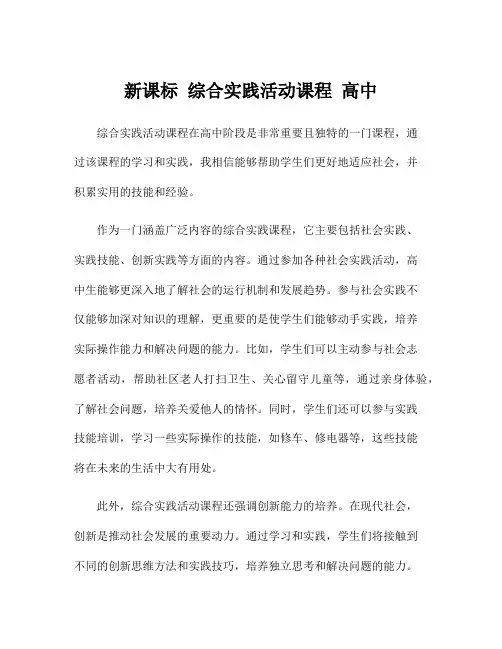 新课标 综合实践活动课程 高中

综合实践活动课程在高中阶段是非常重要且独特的一门课程，通过该课程的学习和实践，我相信能够帮助学生们更好地适应社会，并积累实用的技能和经验。

作为一门涵盖广泛内容的综合实践课程，它主要包括社会实践、实践技能、创新实践等方面的内容。通过参加各种社会实践活动，高中生能够更深入地了解社会的运行机制和发展趋势。参与社会实践不仅能够加深对知识的理解，更重要的是使学生们能够动手实践，培养实际操作能力和解决问题的能力。比如，学生们可以主动参与社会志愿者活动，帮助社区老人打扫卫生、关心留守儿童等，通过亲身体验，了解社会问题，培养关爱他人的情怀。同时，学生们还可以参与实践技能培训，学习一些实际操作的技能，如修车、修电器等，这些技能将在未来的生活中大有用处。

此外，综合实践活动课程还强调创新能力的培养。在现代社会，创新是推动社会发展的重要动力。通过学习和实践，学生们将接触到不同的创新思维方法和实践技巧，培养独立思考和解决问题的能力。